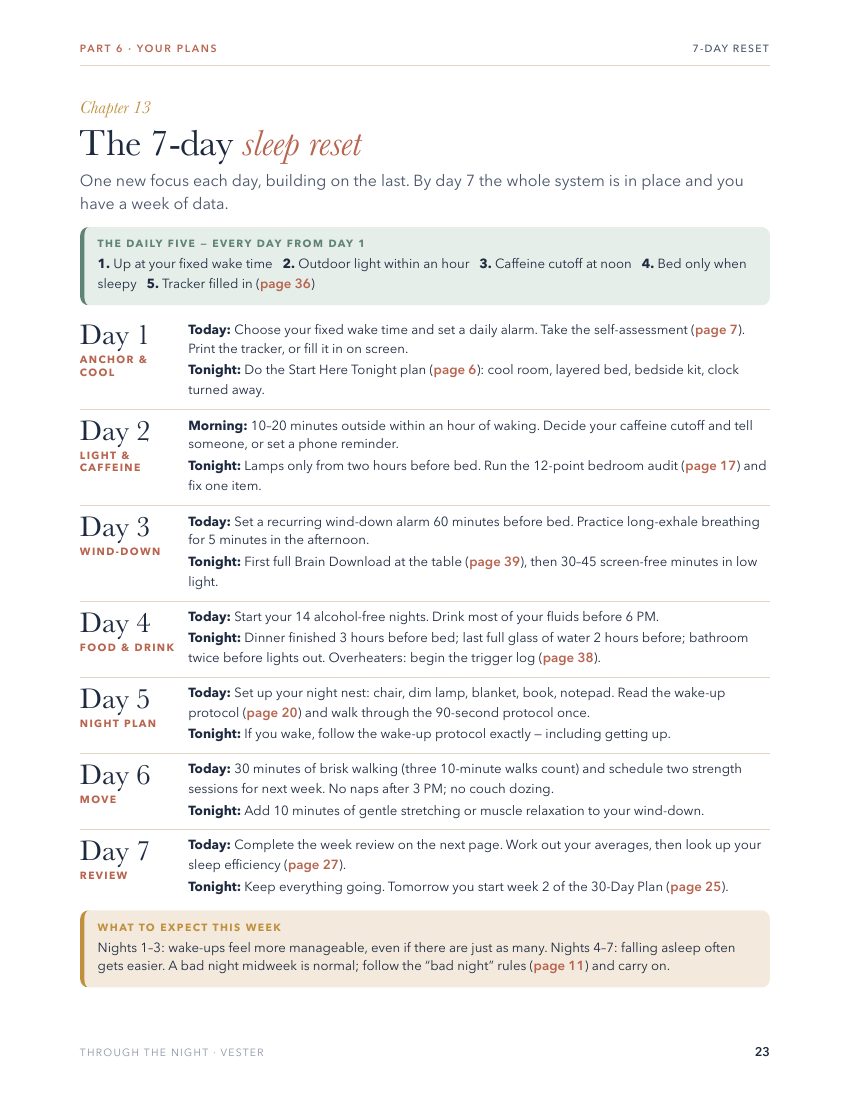 PART 6 · YOUR PLANS

7-DAY RESET

Chapter 13

The 7-day sleep reset

One new focus each day, building on the last. By day 7 the whole system is in place and you have a week of data.

THE DAILY FIVE — EVERY DAY FROM DAY 1

1. Up at your fixed wake time 2. Outdoor light within an hour 3. Caffeine cutoff at noon 4. Bed only when sleepy 5. Tracker filled in (page 36)

Day 1
ANCHOR & COOL

Today: Choose your fixed wake time and set a daily alarm. Take the self-assessment (page 7). Print the tracker, or fill it in on screen.

Tonight: Do the Start Here Tonight plan (page 6): cool room, layered bed, bedside kit, clock turned away.

Day 2
LIGHT & CAFFEINE

Morning: 10–20 minutes outside within an hour of waking. Decide your caffeine cutoff and tell someone, or set a phone reminder.

Tonight: Lamps only from two hours before bed. Run the 12-point bedroom audit (page 17) and fix one item.

Day 3
WIND-DOWN

Today: Set a recurring wind-down alarm 60 minutes before bed. Practice long-exhale breathing for 5 minutes in the afternoon.

Tonight: First full Brain Download at the table (page 39), then 30–45 screen-free minutes in low light.

Day 4
FOOD & DRINK

Today: Start your 14 alcohol-free nights. Drink most of your fluids before 6 PM.

Tonight: Dinner finished 3 hours before bed; last full glass of water 2 hours before; bathroom twice before lights out. Overheaters: begin the trigger log (page 38).

Day 5
NIGHT PLAN

Today: Set up your night nest: chair, dim lamp, blanket, book, notepad. Read the wake-up protocol (page 20) and walk through the 90-second protocol once.

Tonight: If you wake, follow the wake-up protocol exactly — including getting up.

Day 6
MOVE

Today: 30 minutes of brisk walking (three 10-minute walks count) and schedule two strength sessions for next week. No naps after 3 PM; no couch dozing.

Tonight: Add 10 minutes of gentle stretching or muscle relaxation to your wind-down.

Day 7
REVIEW

Today: Complete the week review on the next page. Work out your averages, then look up your sleep efficiency (page 27).

Tonight: Keep everything going. Tomorrow you start week 2 of the 30-Day Plan (page 25).

WHAT TO EXPECT THIS WEEK

Nights 1–3: wake-ups feel more manageable, even if there are just as many. Nights 4–7: falling asleep often gets easier. A bad night midweek is normal; follow the "bad night" rules (page 11) and carry on.

THROUGH THE NIGHT · VESTER

23